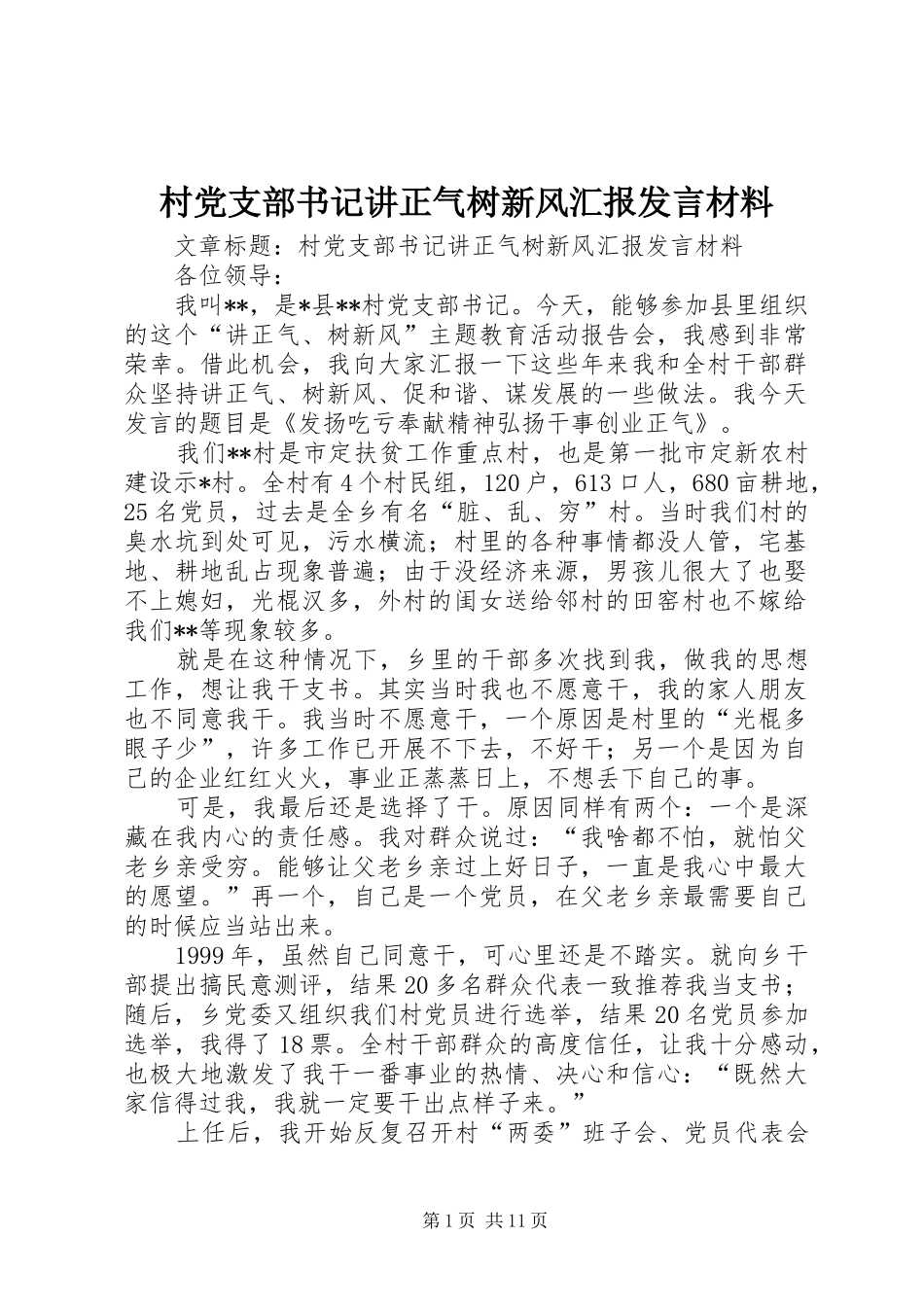 村党支部书记讲正气树新风汇报发言材料

文章标题：村党支部书记讲正气树新风汇报发言材料

各位领导：

我叫**，是*县**村党支部书记。今天，能够参加县里组织的这个“讲正气、树新风”主题教育活动报告会，我感到非常荣幸。借此机会，我向大家汇报一下这些年来我和全村干部群众坚持讲正气、树新风、促和谐、谋发展的一些做法。我今天发言的题目是《发扬吃亏奉献精神弘扬干事创业正气》。

我们**村是市定扶贫工作重点村，也是第一批市定新农村建设示*村。全村有4个村民组，120户，613口人，680亩耕地，25名党员，过去是全乡有名“脏、乱、穷”村。当时我们村的臭水坑到处可见，污水横流；村里的各种事情都没人管，宅基地、耕地乱占现象普遍；由于没经济来源，男孩儿很大了也娶不上媳妇，光棍汉多，外村的闺女送给邻村的田窑村也不嫁给我们**等现象较多。

就是在这种情况下，乡里的干部多次找到我，做我的思想工作，想让我干支书。其实当时我也不愿意干，我的家人朋友也不同意我干。我当时不愿意干，一个原因是村里的“光棍多眼子少”，许多工作已开展不下去，不好干；另一个是因为自己的企业红红火火，事业正蒸蒸日上，不想丢下自己的事。

可是，我最后还是选择了干。原因同样有两个：一个是深藏在我内心的责任感。我对群众说过：“我啥都不怕，就怕父老乡亲受穷。能够让父老乡亲过上好日子，一直是我心中最大的愿望。”再一个，自己是一个党员，在父老乡亲最需要自己的时候应当站出来。

1999年，虽然自己同意干，可心里还是不踏实。就向乡干部提出搞民意测评，结果20多名群众代表一致推荐我当支书；随后，乡党委又组织我们村党员进行选举，结果20名党员参加选举，我得了18票。全村干部群众的高度信任，让我十分感动，也极大地激发了我干一番事业的热情、决心和信心：“既然大家信得过我，我就一定要干出点样子来。”

上任后，我开始反复召开村“两委”班子会、党员代表会

第1页 共11页